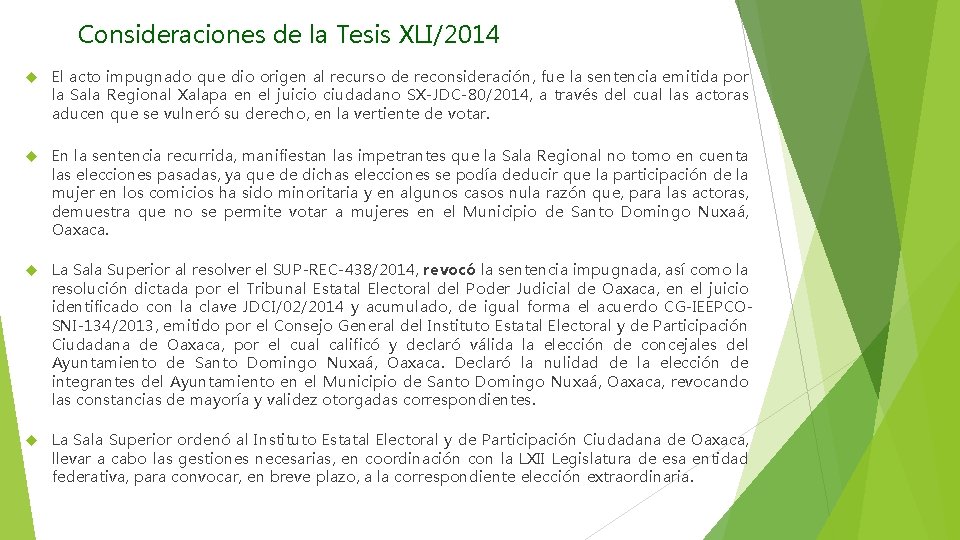 Consideraciones de la Tesis XLI/2014

El acto impugnado que dio origen al recurso de reconsideración, fue la sentencia emitida por la Sala Regional Xalapa en el juicio ciudadano SX-JDC-80/2014, a través del cual las actoras aducen que se vulneró su derecho, en la vertiente de votar.

En la sentencia recurrida, manifiestan las impetrantes que la Sala Regional no tomo en cuenta las elecciones pasadas, ya que de dichas elecciones se podía deducir que la participación de la mujer en los comicios ha sido minoritaria y en algunos casos nula razón que, para las actoras, demuestra que no se permite votar a mujeres en el Municipio de Santo Domingo Nuxaá, Oaxaca.

La Sala Superior al resolver el SUP-REC-438/2014, revocó la sentencia impugnada, así como la resolución dictada por el Tribunal Estatal Electoral del Poder Judicial de Oaxaca, en el juicio identificado con la clave JDCI/02/2014 y acumulado, de igual forma el acuerdo CG-IEEPCO-SNI-134/2013, emitido por el Consejo General del Instituto Estatal Electoral y de Participación Ciudadana de Oaxaca, por el cual calificó y declaró válida la elección de concejales del Ayuntamiento de Santo Domingo Nuxaá, Oaxaca. Declaró la nulidad de la elección de integrantes del Ayuntamiento en el Municipio de Santo Domingo Nuxaá, Oaxaca, revocando las constancias de mayoría y validez otorgadas correspondientes.

La Sala Superior ordenó al Instituto Estatal Electoral y de Participación Ciudadana de Oaxaca, llevar a cabo las gestiones necesarias, en coordinación con la LXII Legislatura de esa entidad federativa, para convocar, en breve plazo, a la correspondiente elección extraordinaria.